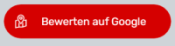 Bewerten auf Google